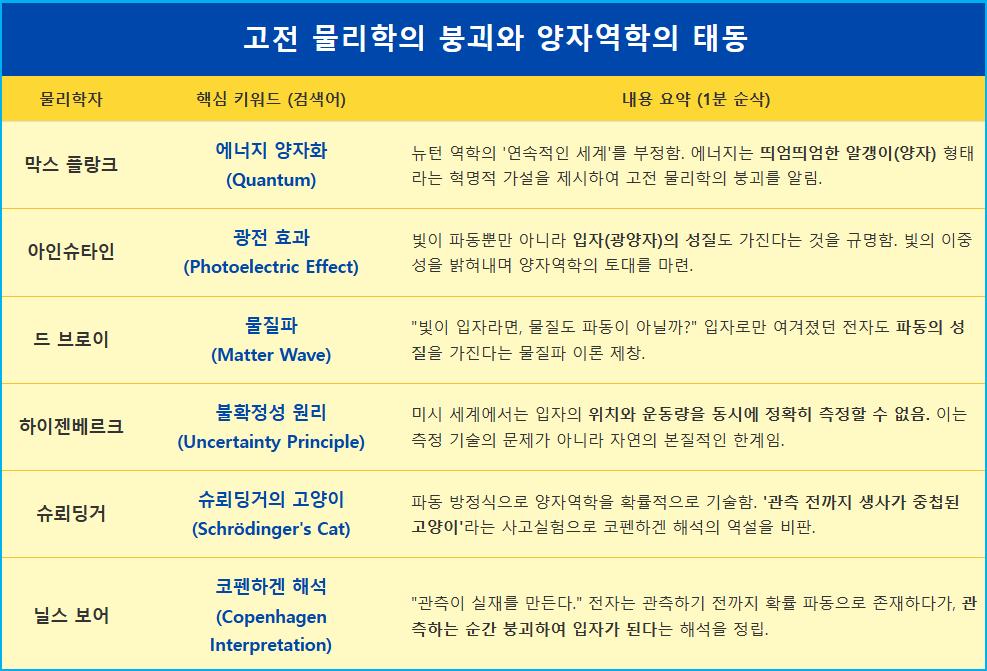 고전 물리학의 붕괴와 양자역학의 태동

| 물리학자 | 핵심 키워드 (검색어) | 내용 요약 (1분 순삭) |
|---|---|---|
| 막스 플랑크 | 에너지 양자화 (Quantum) | 뉴턴 역학의 '연속적인 세계'를 부정함. 에너지는 띄엄띄엄한 알갱이(양자) 형태라는 혁명적 가설을 제시하여 고전 물리학의 붕괴를 알림. |
| 아인슈타인 | 광전 효과 (Photoelectric Effect) | 빛이 파동뿐만 아니라 입자(광양자)의 성질도 가진다는 것을 규명함. 빛의 이중성을 밝혀내며 양자역학의 토대를 마련. |
| 드 브로이 | 물질파 (Matter Wave) | "빛이 입자라면, 물질도 파동이 아닐까?" 입자로만 여겨졌던 전자도 파동의 성질을 가진다는 물질파 이론 제창. |
| 하이젠베르크 | 불확정성 원리 (Uncertainty Principle) | 미시 세계에서는 입자의 위치와 운동량을 동시에 정확히 측정할 수 없음. 이는 측정 기술의 문제가 아니라 자연의 본질적인 한계임. |
| 슈뢰딩거 | 슈뢰딩거의 고양이 (Schrödinger's Cat) | 파동 방정식으로 양자역학을 확률적으로 기술함. '관측 전까지 생사가 중첩된 고양이'라는 사고실험으로 코펜하겐 해석의 역설을 비판. |
| 닐스 보어 | 코펜하겐 해석 (Copenhagen Interpretation) | "관측이 실재를 만든다." 전자는 관측하기 전까지 확률 파동으로 존재하다가, 관측하는 순간 붕괴하여 입자가 된다는 해석을 정립. |